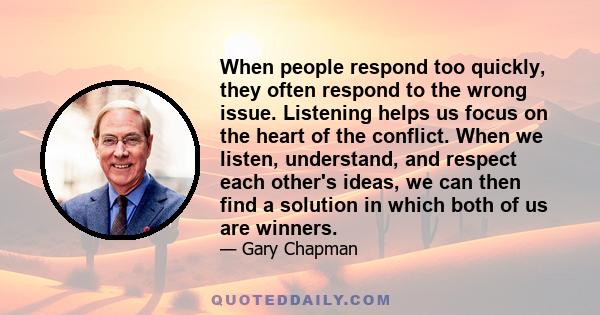 When people respond too quickly, they often respond to the wrong issue. Listening helps us focus on the heart of the conflict. When we listen, understand, and respect each other's ideas, we can then find a solution in which both of us are winners.

— Gary Chapman

QUOTEDDAILY.COM